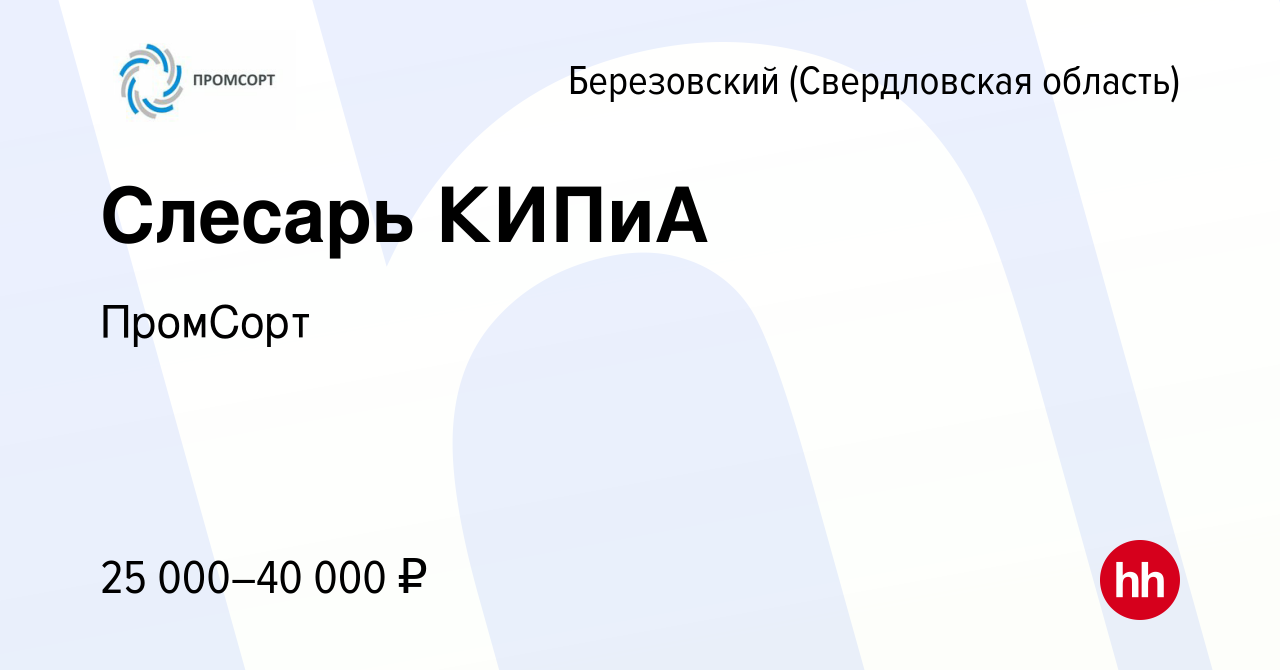 ПРОМСОРТ

Березовский (Свердловская область)

Слесарь КИПиА

ПромСорт

25 000–40 000 ₽

hh